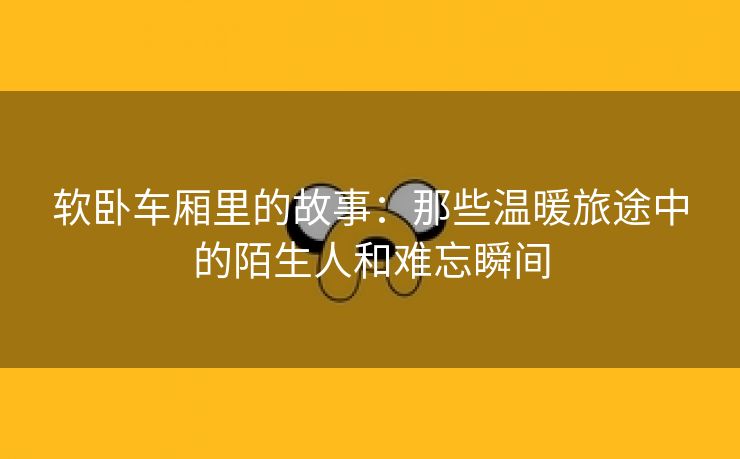 软卧车厢里的故事：那些温暖旅途中的陌生人和难忘瞬间